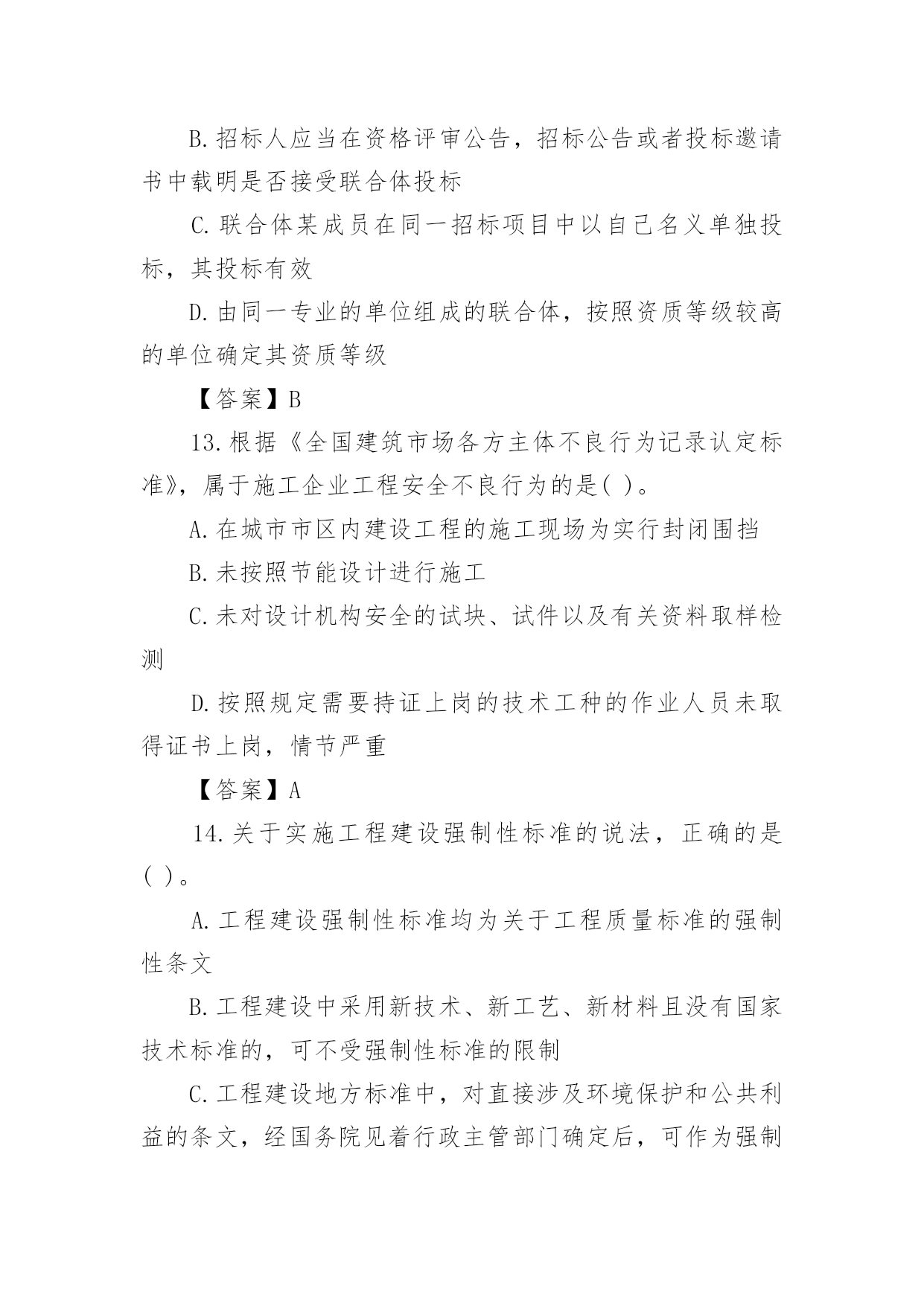 B.招标人应当在资格评审公告，招标公告或者投标邀请书中载明是否接受联合体投标

C.联合体某成员在同一招标项目中以自己名义单独投标，其投标有效

D.由同一专业的单位组成的联合体，按照资质等级较高的单位确定其资质等级

【答案】B

13.根据《全国建筑市场各方主体不良行为记录认定标准》，属于施工企业工程安全不良行为的是( )。

A.在城市市区内建设工程的施工现场为实行封闭围挡

B.未按照节能设计进行施工

C.未对设计机构安全的试块、试件以及有关资料取样检测

D.按照规定需要持证上岗的技术工种的作业人员未取得证书上岗，情节严重

【答案】A

14.关于实施工程建设强制性标准的说法，正确的是( )。

A.工程建设强制性标准均为关于工程质量标准的强制性条文

B.工程建设中采用新技术、新工艺、新材料且没有国家技术标准的，可不受强制性标准的限制

C.工程建设地方标准中，对直接涉及环境保护和公共利益的条文，经国务院见着行政主管部门确定后，可作为强制